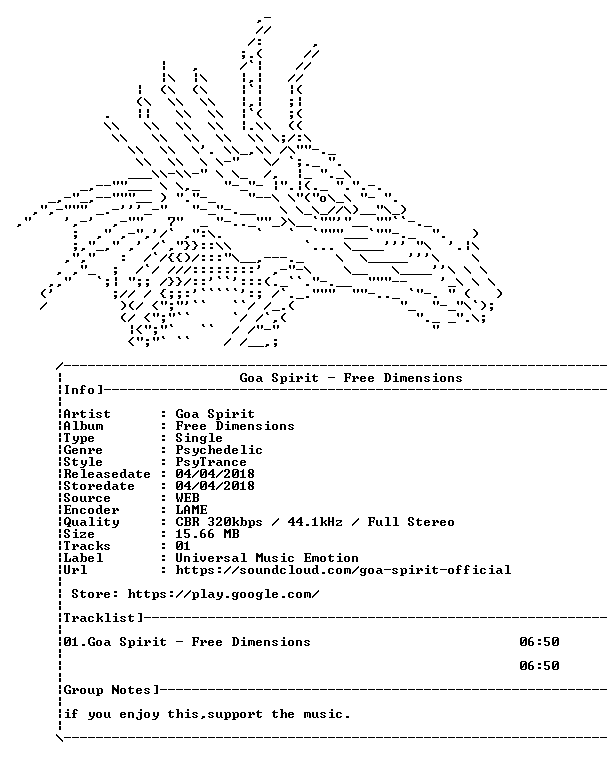 Goa Spirit - Free Dimensions

Info]

Artist : Goa Spirit
Album : Free Dimensions
Type : Single
Genre : Psychedelic
Style : PsyTrance
Releasedate : 04/04/2018
Storedate : 04/04/2018
Source : WEB
Encoder : LAME
Quality : CBR 320kbps / 44.1kHz / Full Stereo
Size : 15.66 MB
Tracks : 01
Label : Universal Music Emotion
Url : https://soundcloud.com/goa-spirit-official

Store: https://play.google.com/

Tracklist]

01.Goa Spirit - Free Dimensions 06:50

06:50

Group Notes]

if you enjoy this,support the music.